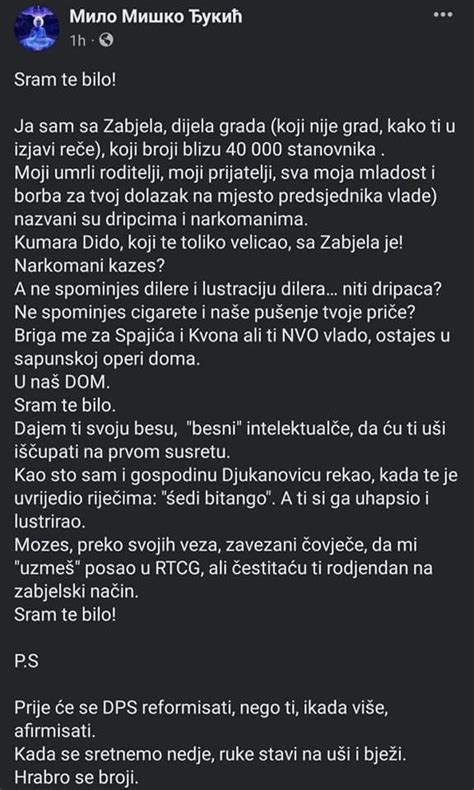 Мило Мишко Ђукић
1h ·

Sram te bilo!

Ja sam sa Zabjela, dijela grada (koji nije grad, kako ti u izjavi reče), koji broji blizu 40 000 stanovnika .
Moji umrli roditelji, moji prijatelji, sva moja mladost i borba za tvoj dolazak na mjesto predsjednika vlade) nazvani su dripcima i narkomanima.
Kumara Dido, koji te toliko velicao, sa Zabjela je!
Narkomani kazes?
A ne spominjes dilere i lustraciju dilera... niti dripaca?
Ne spominjes cigarete i naše pušenje tvoje priče?
Briga me za Spajića i Kvona ali ti NVO vlado, ostajes u sapunskoj operi doma.
U naš DOM.
Sram te bilo.
Dajem ti svoju besu, "besni" intelektualče, da ću ti uši iščupati na prvom susretu.
Kao sto sam i gospodinu Djukanovicu rekao, kada te je uvrijedio riječima: "šedi bitango". A ti si ga uhapsio i lustrirao.
Mozes, preko svojih veza, zavezani čovječe, da mi "uzmeš" posao u RTCG, ali čestitaću ti rodjendan na zabjelski način.
Sram te bilo!

P.S

Prije će se DPS reformisati, nego ti, ikada više, afirmisati.
Kada se sretnemo nedje, ruke stavi na uši i bježi.
Hrabro se broji.